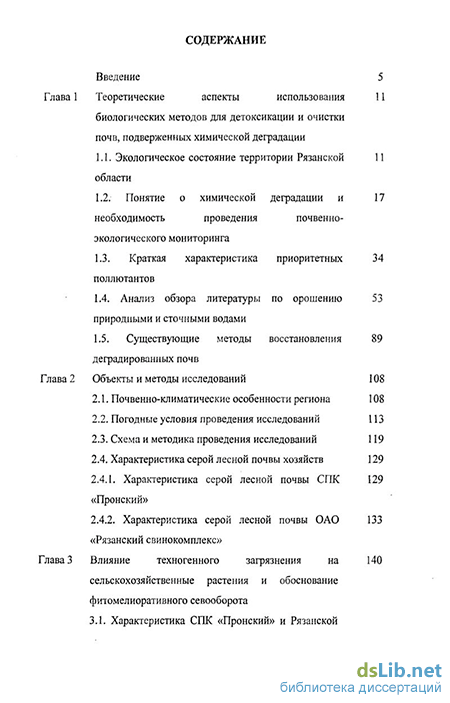 СОДЕРЖАНИЕ

| | | |
|---|---|---|
| | Введение | 5 |
| Глава 1 | Теоретические аспекты использования биологических методов для детоксикации и очистки почв, подверженных химической деградации | 11 |
| | 1.1. Экологическое состояние территории Рязанской области | 11 |
| | 1.2. Понятие о химической деградации и необходимость проведения почвенно-экологического мониторинга | 17 |
| | 1.3. Краткая характеристика приоритетных поллютантов | 34 |
| | 1.4. Анализ обзора литературы по орошению природными и сточными водами | 53 |
| | 1.5. Существующие методы восстановления деградированных почв | 89 |
| Глава 2 | Объекты и методы исследований | 108 |
| | 2.1. Почвенно-климатические особенности региона | 108 |
| | 2.2. Погодные условия проведения исследований | 113 |
| | 2.3. Схема и методика проведения исследований | 119 |
| | 2.4. Характеристика серой лесной почвы хозяйств | 129 |
| | 2.4.1. Характеристика серой лесной почвы СПК «Пронский» | 129 |
| | 2.4.2. Характеристика серой лесной почвы ОАО «Рязанский свинокомплекс» | 133 |
| Глава 3 | Влияние техногенного загрязнения на сельскохозяйственные растения и обоснование фитомелиоративного севооборота | 140 |
| | 3.1. Характеристика СПК «Пронский» и Рязанской | |

dsLib.net
библиотека диссертаций